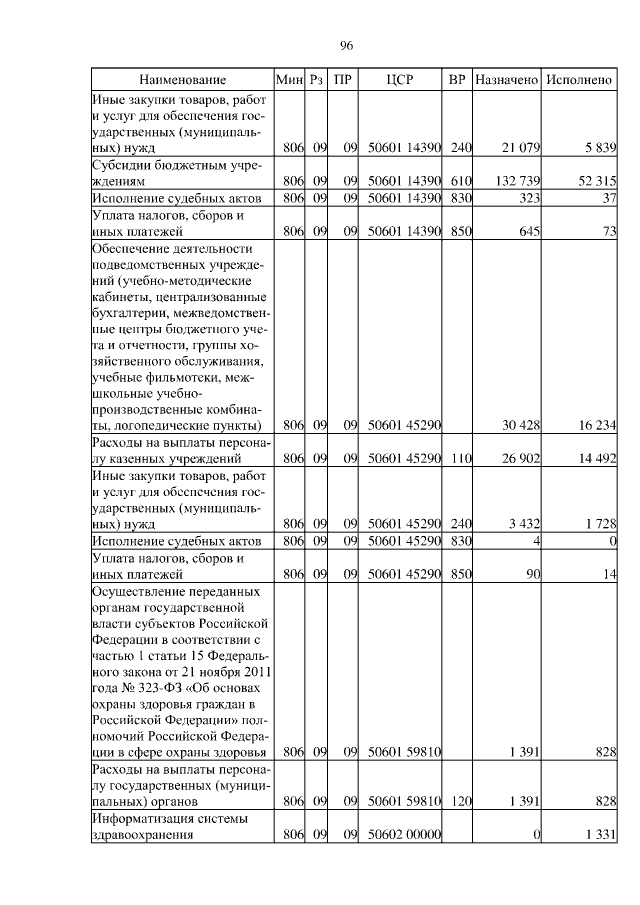 96

| Наименование | Мин | Рз | ПР | ЦСР | ВР | Назначено | Исполнено |
|---|---|---|---|---|---|---|---|
| Иные закупки товаров, работ и услуг для обеспечения государственных (муниципальных) нужд | 806 | 09 | 09 | 50601 14390 | 240 | 21 079 | 5 839 |
| Субсидии бюджетным учреждениям | 806 | 09 | 09 | 50601 14390 | 610 | 132 739 | 52 315 |
| Исполнение судебных актов | 806 | 09 | 09 | 50601 14390 | 830 | 323 | 37 |
| Уплата налогов, сборов и иных платежей | 806 | 09 | 09 | 50601 14390 | 850 | 645 | 73 |
| Обеспечение деятельности подведомственных учреждений (учебно-методические кабинеты, централизованные бухгалтерии, межведомственные центры бюджетного учета и отчетности, группы хозяйственного обслуживания, учебные фильмотеки, межшкольные учебно-производственные комбинаты, логопедические пункты) | 806 | 09 | 09 | 50601 45290 | | 30 428 | 16 234 |
| Расходы на выплаты персоналу казенных учреждений | 806 | 09 | 09 | 50601 45290 | 110 | 26 902 | 14 492 |
| Иные закупки товаров, работ и услуг для обеспечения государственных (муниципальных) нужд | 806 | 09 | 09 | 50601 45290 | 240 | 3 432 | 1 728 |
| Исполнение судебных актов | 806 | 09 | 09 | 50601 45290 | 830 | 4 | 0 |
| Уплата налогов, сборов и иных платежей | 806 | 09 | 09 | 50601 45290 | 850 | 90 | 14 |
| Осуществление переданных органам государственной власти субъектов Российской Федерации в соответствии с частью 1 статьи 15 Федерального закона от 21 ноября 2011 года № 323-ФЗ «Об основах охраны здоровья граждан в Российской Федерации» полномочий Российской Федерации в сфере охраны здоровья | 806 | 09 | 09 | 50601 59810 | | 1 391 | 828 |
| Расходы на выплаты персоналу государственных (муниципальных) органов | 806 | 09 | 09 | 50601 59810 | 120 | 1 391 | 828 |
| Информатизация системы здравоохранения | 806 | 09 | 09 | 50602 00000 | | 0 | 1 331 |